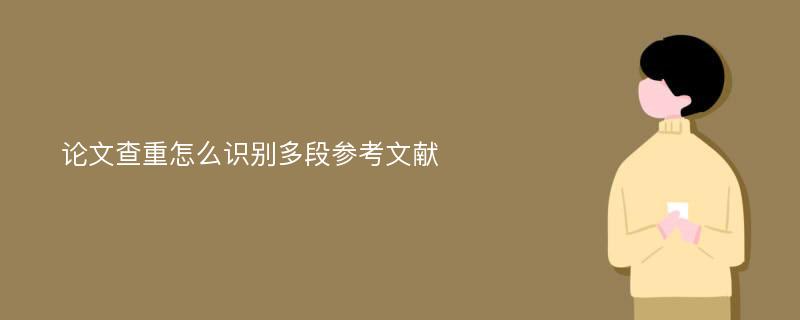 论文查重怎么识别多段参考文献